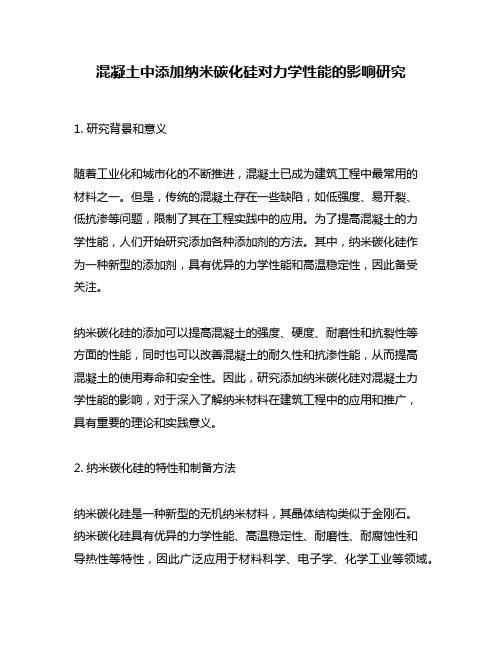 混凝土中添加纳米碳化硅对力学性能的影响研究

1. 研究背景和意义

随着工业化和城市化的不断推进，混凝土已成为建筑工程中最常用的材料之一。但是，传统的混凝土存在一些缺陷，如低强度、易开裂、低抗渗等问题，限制了其在工程实践中的应用。为了提高混凝土的力学性能，人们开始研究添加各种添加剂的方法。其中，纳米碳化硅作为一种新型的添加剂，具有优异的力学性能和高温稳定性，因此备受关注。

纳米碳化硅的添加可以提高混凝土的强度、硬度、耐磨性和抗裂性等方面的性能，同时也可以改善混凝土的耐久性和抗渗性能，从而提高混凝土的使用寿命和安全性。因此，研究添加纳米碳化硅对混凝土力学性能的影响，对于深入了解纳米材料在建筑工程中的应用和推广，具有重要的理论和实践意义。

2. 纳米碳化硅的特性和制备方法

纳米碳化硅是一种新型的无机纳米材料，其晶体结构类似于金刚石。纳米碳化硅具有优异的力学性能、高温稳定性、耐磨性、耐腐蚀性和导热性等特性，因此广泛应用于材料科学、电子学、化学工业等领域。